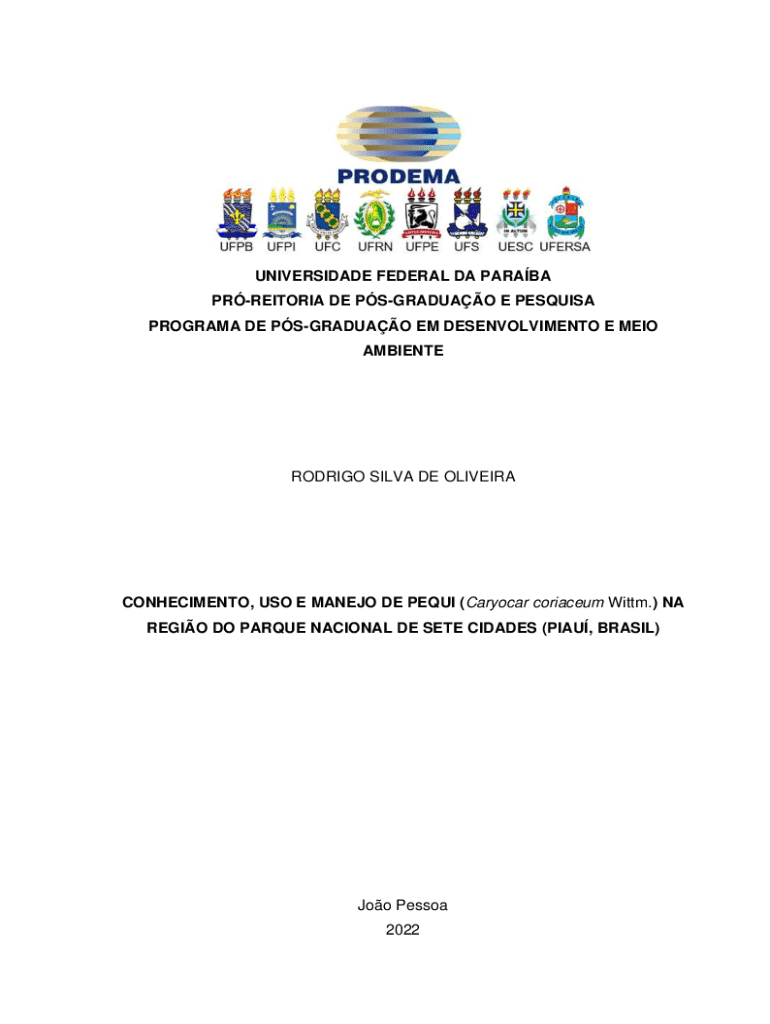 PRODEMA

UFPB UFPI UFC UFRN UFPE UFS UESC UFERSA

UNIVERSIDADE FEDERAL DA PARAÍBA
PRÓ-REITORIA DE PÓS-GRADUAÇÃO E PESQUISA
PROGRAMA DE PÓS-GRADUAÇÃO EM DESENVOLVIMENTO E MEIO AMBIENTE

RODRIGO SILVA DE OLIVEIRA

CONHECIMENTO, USO E MANEJO DE PEQUI (Caryocar coriaceum Wittm.) NA REGIÃO DO PARQUE NACIONAL DE SETE CIDADES (PIAUÍ, BRASIL)

João Pessoa
2022